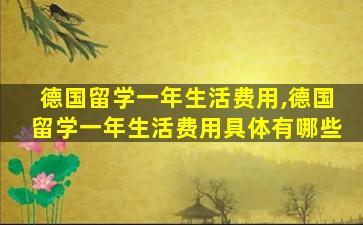 德国留学一年生活费用,德国留学一年生活费用具体有哪些